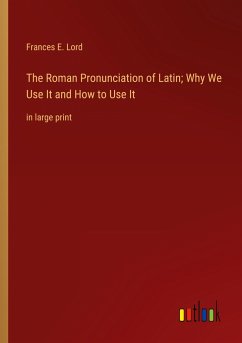 Frances E. Lord

The Roman Pronunciation of Latin; Why We Use It and How to Use It

in large print

outlook